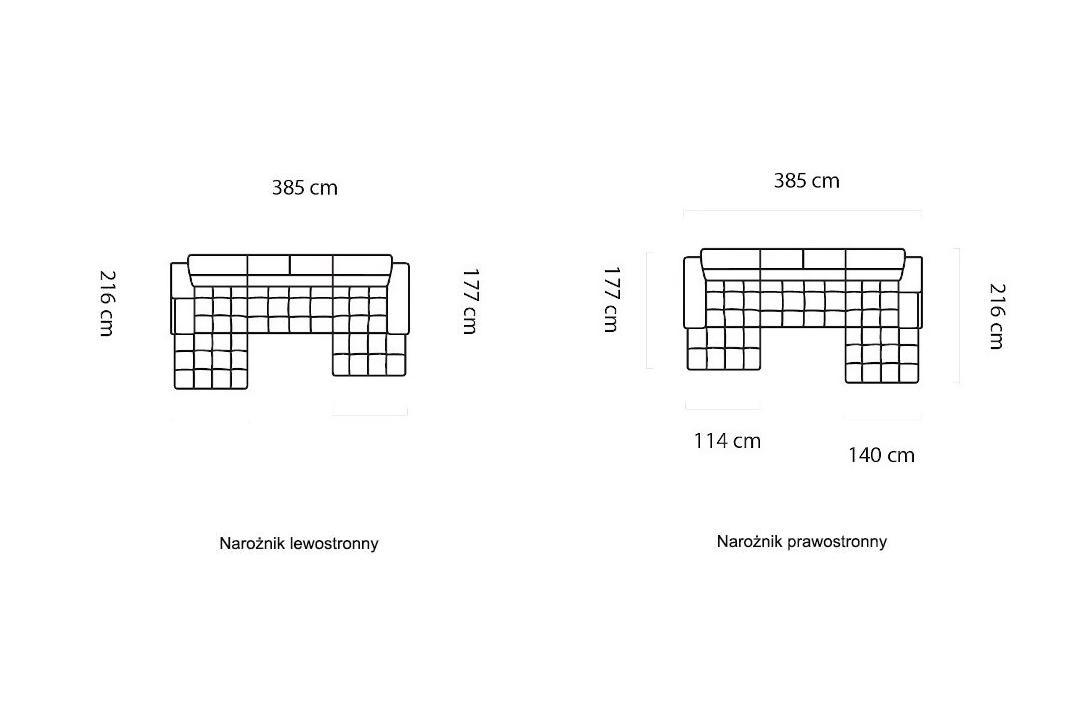 385 cm

216 cm

177 cm

Narożnik lewostronny

385 cm

177 cm

216 cm

114 cm

140 cm

Narożnik prawostronny